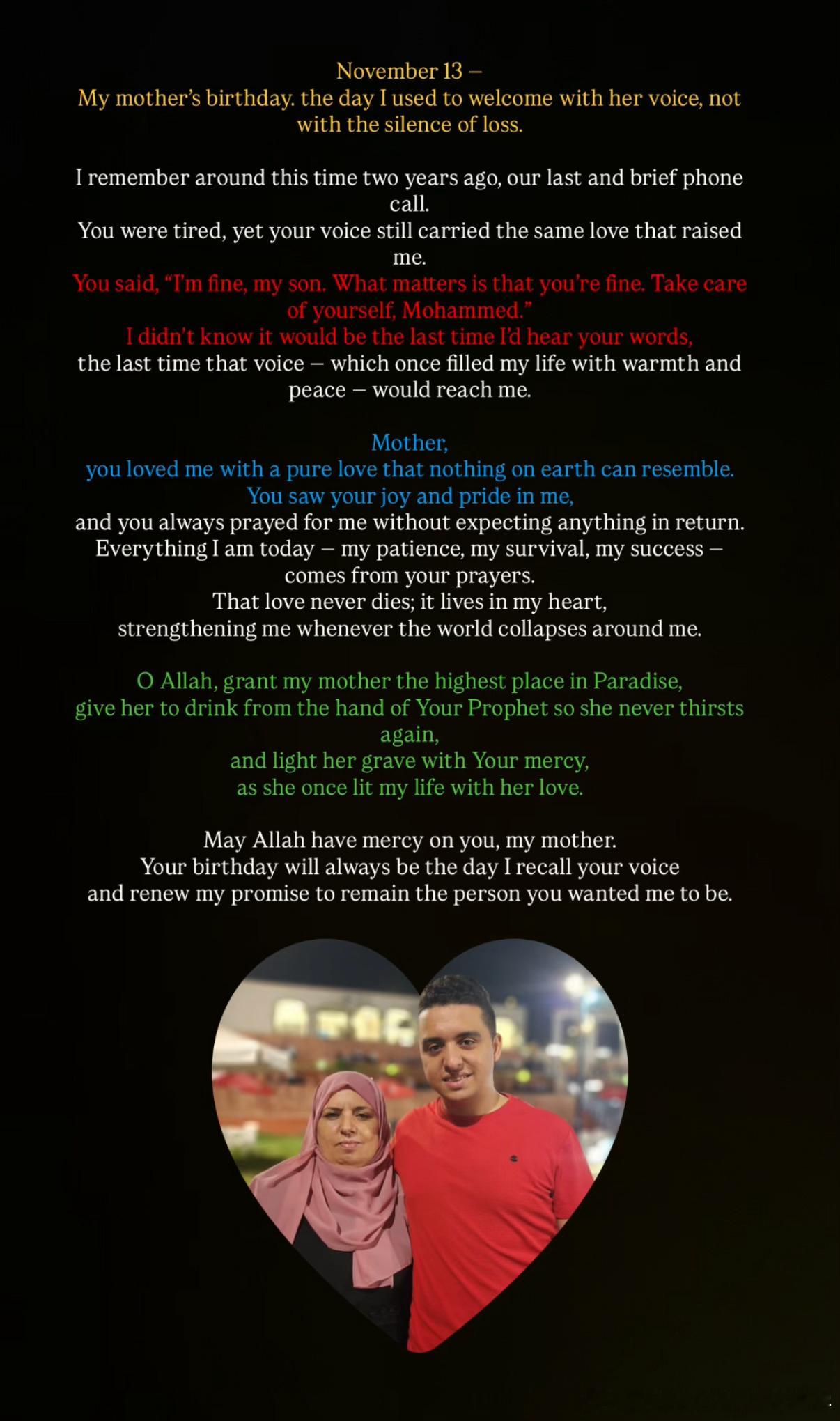 November 13 –
My mother's birthday. the day I used to welcome with her voice, not with the silence of loss.

I remember around this time two years ago, our last and brief phone call.
You were tired, yet your voice still carried the same love that raised me.
You said, "I'm fine, my son. What matters is that you're fine. Take care of yourself, Mohammed."
I didn't know it would be the last time I'd hear your words,
the last time that voice – which once filled my life with warmth and peace – would reach me.

Mother,
you loved me with a pure love that nothing on earth can resemble.
You saw your joy and pride in me,
and you always prayed for me without expecting anything in return.
Everything I am today – my patience, my survival, my success – comes from your prayers.
That love never dies; it lives in my heart,
strengthening me whenever the world collapses around me.

O Allah, grant my mother the highest place in Paradise,
give her to drink from the hand of Your Prophet so she never thirsts again,
and light her grave with Your mercy,
as she once lit my life with her love.

May Allah have mercy on you, my mother.
Your birthday will always be the day I recall your voice
and renew my promise to remain the person you wanted me to be.